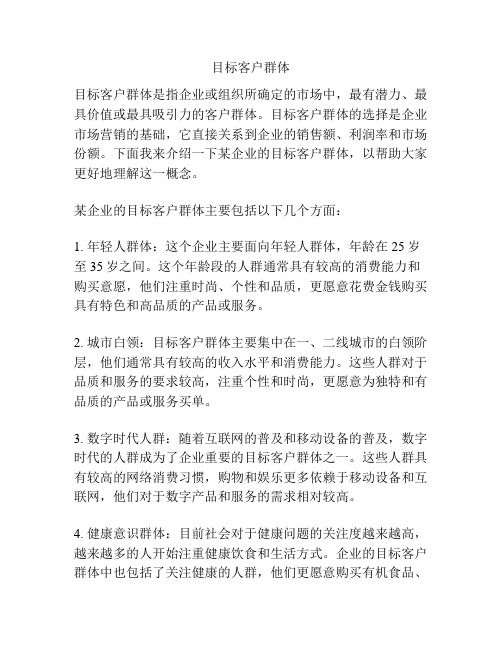 目标客户群体

目标客户群体是指企业或组织所确定的市场中，最有潜力、最具价值或最具吸引力的客户群体。目标客户群体的选择是企业市场营销的基础，它直接关系到企业的销售额、利润率和市场份额。下面我来介绍一下某企业的目标客户群体，以帮助大家更好地理解这一概念。

某企业的目标客户群体主要包括以下几个方面：

1. 年轻人群体：这个企业主要面向年轻人群体，年龄在 25 岁至 35 岁之间。这个年龄段的人群通常具有较高的消费能力和购买意愿，他们注重时尚、个性和品质，更愿意花费金钱购买具有特色和高品质的产品或服务。

2. 城市白领：目标客户群体主要集中在一、二线城市的白领阶层，他们通常具有较高的收入水平和消费能力。这些人群对于品质和服务的要求较高，注重个性和时尚，更愿意为独特和有品质的产品或服务买单。

3. 数字时代人群：随着互联网的普及和移动设备的普及，数字时代的人群成为了企业重要的目标客户群体之一。这些人群具有较高的网络消费习惯，购物和娱乐更多依赖于移动设备和互联网，他们对于数字产品和服务的需求相对较高。

4. 健康意识群体：目前社会对于健康问题的关注度越来越高，越来越多的人开始注重健康饮食和生活方式。企业的目标客户群体中也包括了关注健康的人群，他们更愿意购买有机食品、